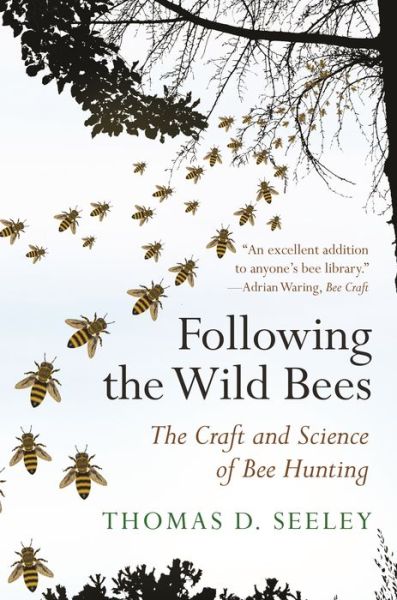 "An excellent addition to anyone's bee library."
—Adrian Waring, Bee Craft

Following the Wild Bees

The Craft and Science of Bee Hunting

THOMAS D. SEELEY